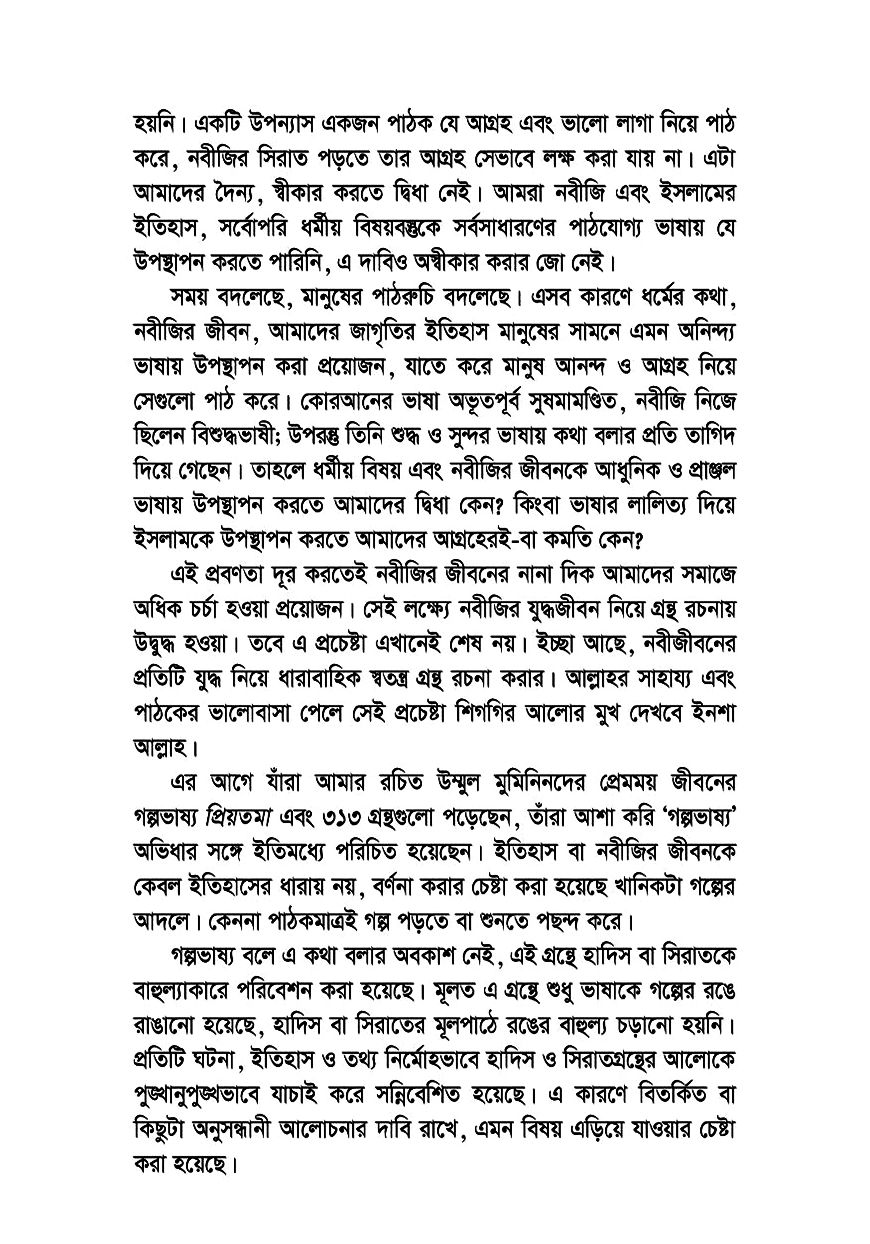 হয়নি। একটি উপন্যাস একজন পাঠক যে আগ্রহ এবং ভালো লাগা নিয়ে পাঠ করে, নবীজির সিরাত পড়তে তার আগ্রহ সেভাবে লক্ষ করা যায় না। এটা আমাদের দৈন্য, স্বীকার করতে দ্বিধা নেই। আমরা নবীজি এবং ইসলামের ইতিহাস, সর্বোপরি ধর্মীয় বিষয়বস্তুকে সর্বসাধারণের পাঠযোগ্য ভাষায় যে উপস্থাপন করতে পারিনি, এ দাবিও অস্বীকার করার জো নেই।

সময় বদলেছে, মানুষের পাঠরুচি বদলেছে। এসব কারণে ধর্মের কথা, নবীজির জীবন, আমাদের জাগৃতির ইতিহাস মানুষের সামনে এমন অনিন্দ্য ভাষায় উপস্থাপন করা প্রয়োজন, যাতে করে মানুষ আনন্দ ও আগ্রহ নিয়ে সেগুলো পাঠ করে। কোরআনের ভাষা অভূতপূর্ব সুষমামণ্ডিত, নবীজি নিজে ছিলেন বিশুদ্ধভাষী; উপরন্তু তিনি শুদ্ধ ও সুন্দর ভাষায় কথা বলার প্রতি তাগিদ দিয়ে গেছেন। তাহলে ধর্মীয় বিষয় এবং নবীজির জীবনকে আধুনিক ও প্রাঞ্জল ভাষায় উপস্থাপন করতে আমাদের দ্বিধা কেন? কিংবা ভাষার লালিত্য দিয়ে ইসলামকে উপস্থাপন করতে আমাদের আগ্রহেরই-বা কমতি কেন?

এই প্রবণতা দূর করতেই নবীজির জীবনের নানা দিক আমাদের সমাজে অধিক চর্চা হওয়া প্রয়োজন। সেই লক্ষ্যে নবীজির যুদ্ধজীবন নিয়ে গ্রন্থ রচনায় উদ্বুদ্ধ হওয়া। তবে এ প্রচেষ্টা এখানেই শেষ নয়। ইচ্ছা আছে, নবীজীবনের প্রতিটি যুদ্ধ নিয়ে ধারাবাহিক স্বতন্ত্র গ্রন্থ রচনা করার। আল্লাহর সাহায্য এবং পাঠকের ভালোবাসা পেলে সেই প্রচেষ্টা শিগগির আলোর মুখ দেখবে ইনশা আল্লাহ।

এর আগে যাঁরা আমার রচিত উম্মুল মুমিনিনদের প্রেমময় জীবনের গল্পভাষ্য প্রিয়তমা এবং ৩১৩ গ্রন্থগুলো পড়েছেন, তাঁরা আশা করি 'গল্পভাষ্য' অভিধার সঙ্গে ইতিমধ্যে পরিচিত হয়েছেন। ইতিহাস বা নবীজির জীবনকে কেবল ইতিহাসের ধারায় নয়, বর্ণনা করার চেষ্টা করা হয়েছে খানিকটা গল্পের আদলে। কেননা পাঠকমাত্রই গল্প পড়তে বা শুনতে পছন্দ করে।

গল্পভাষ্য বলে এ কথা বলার অবকাশ নেই, এই গ্রন্থে হাদিস বা সিরাতকে বাহুল্যাকারে পরিবেশন করা হয়েছে। মূলত এ গ্রন্থে শুধু ভাষাকে গল্পের রঙে রাঙানো হয়েছে, হাদিস বা সিরাতের মূলপাঠে রঙের বাহুল্য চড়ানো হয়নি। প্রতিটি ঘটনা, ইতিহাস ও তথ্য নির্মোহভাবে হাদিস ও সিরাতগ্রন্থের আলোকে পুঙ্খানুপুঙ্খভাবে যাচাই করে সন্নিবেশিত হয়েছে। এ কারণে বিতর্কিত বা কিছুটা অনুসন্ধানী আলোচনার দাবি রাখে, এমন বিষয় এড়িয়ে যাওয়ার চেষ্টা করা হয়েছে।